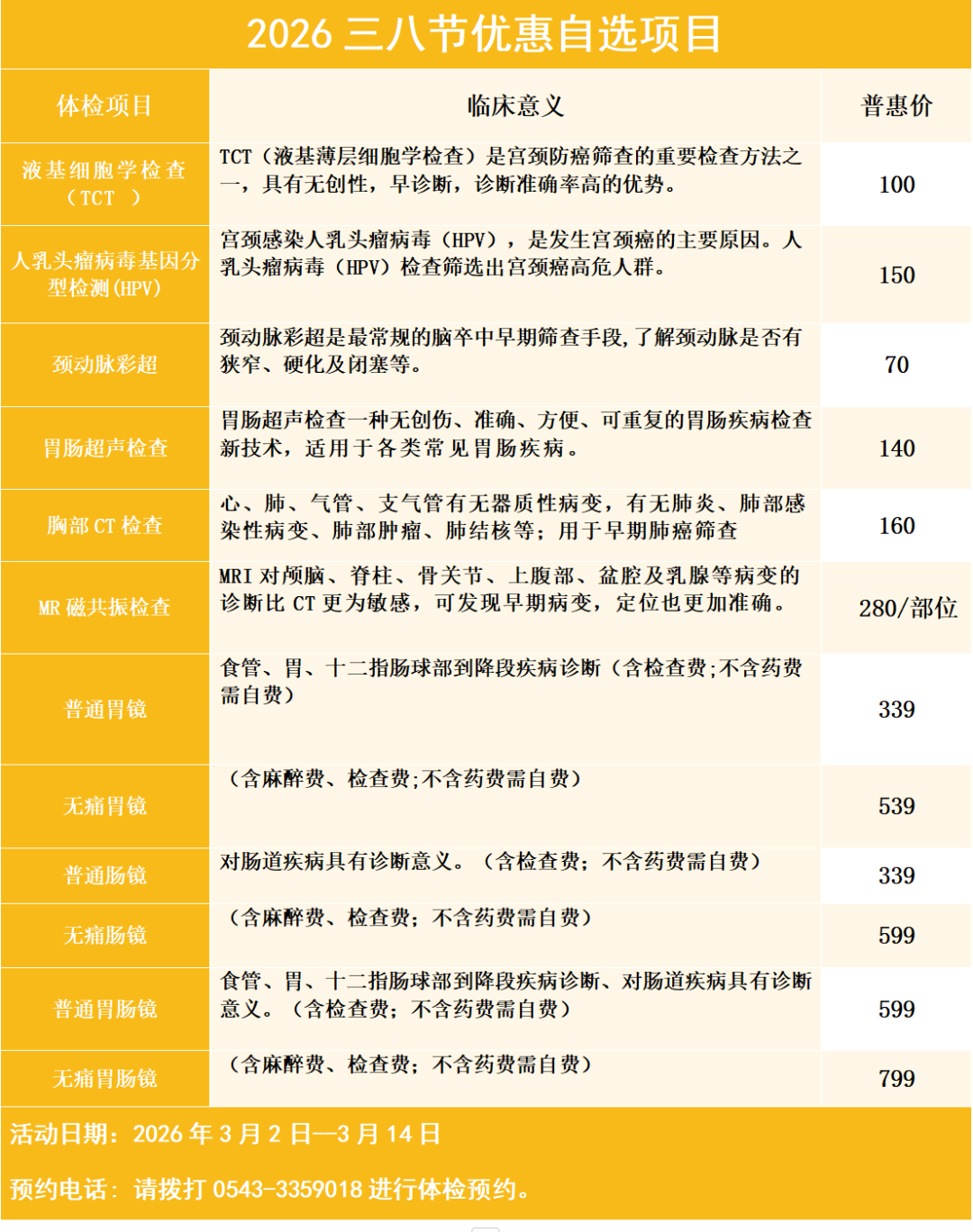 2026 三八节优惠自选项目

| 体检项目 | 临床意义 | 普惠价 |
|---|---|---|
| 液基细胞学检查（TCT ） | TCT（液基薄层细胞学检查）是宫颈防癌筛查的重要检查方法之一，具有无创性，早诊断，诊断准确率高的优势。 | 100 |
| 人乳头瘤病毒基因分型检测(HPV) | 宫颈感染人乳头瘤病毒（HPV），是发生宫颈癌的主要原因。人乳头瘤病毒（HPV）检查筛选出宫颈癌高危人群。 | 150 |
| 颈动脉彩超 | 颈动脉彩超是最常规的脑卒中早期筛查手段,了解颈动脉是否有狭窄、硬化及闭塞等。 | 70 |
| 胃肠超声检查 | 胃肠超声检查一种无创伤、准确、方便、可重复的胃肠疾病检查新技术，适用于各类常见胃肠疾病。 | 140 |
| 胸部 CT 检查 | 心、肺、气管、支气管有无器质性病变，有无肺炎、肺部感染性病变、肺部肿瘤、肺结核等；用于早期肺癌筛查 | 160 |
| MR 磁共振检查 | MRI 对颅脑、脊柱、骨关节、上腹部、盆腔及乳腺等病变的诊断比 CT 更为敏感，可发现早期病变，定位也更加准确。 | 280/部位 |
| 普通胃镜 | 食管、胃、十二指肠球部到降段疾病诊断（含检查费;不含药费需自费） | 339 |
| 无痛胃镜 | （含麻醉费、检查费;不含药费需自费） | 539 |
| 普通肠镜 | 对肠道疾病具有诊断意义。（含检查费；不含药费需自费） | 339 |
| 无痛肠镜 | （含麻醉费、检查费；不含药费需自费） | 599 |
| 普通胃肠镜 | 食管、胃、十二指肠球部到降段疾病诊断、对肠道疾病具有诊断意义。（含检查费；不含药费需自费） | 599 |
| 无痛胃肠镜 | （含麻醉费、检查费；不含药费需自费） | 799 |

活动日期：2026 年 3 月 2 日—3 月 14 日

预约电话：请拨打 0543-3359018 进行体检预约。